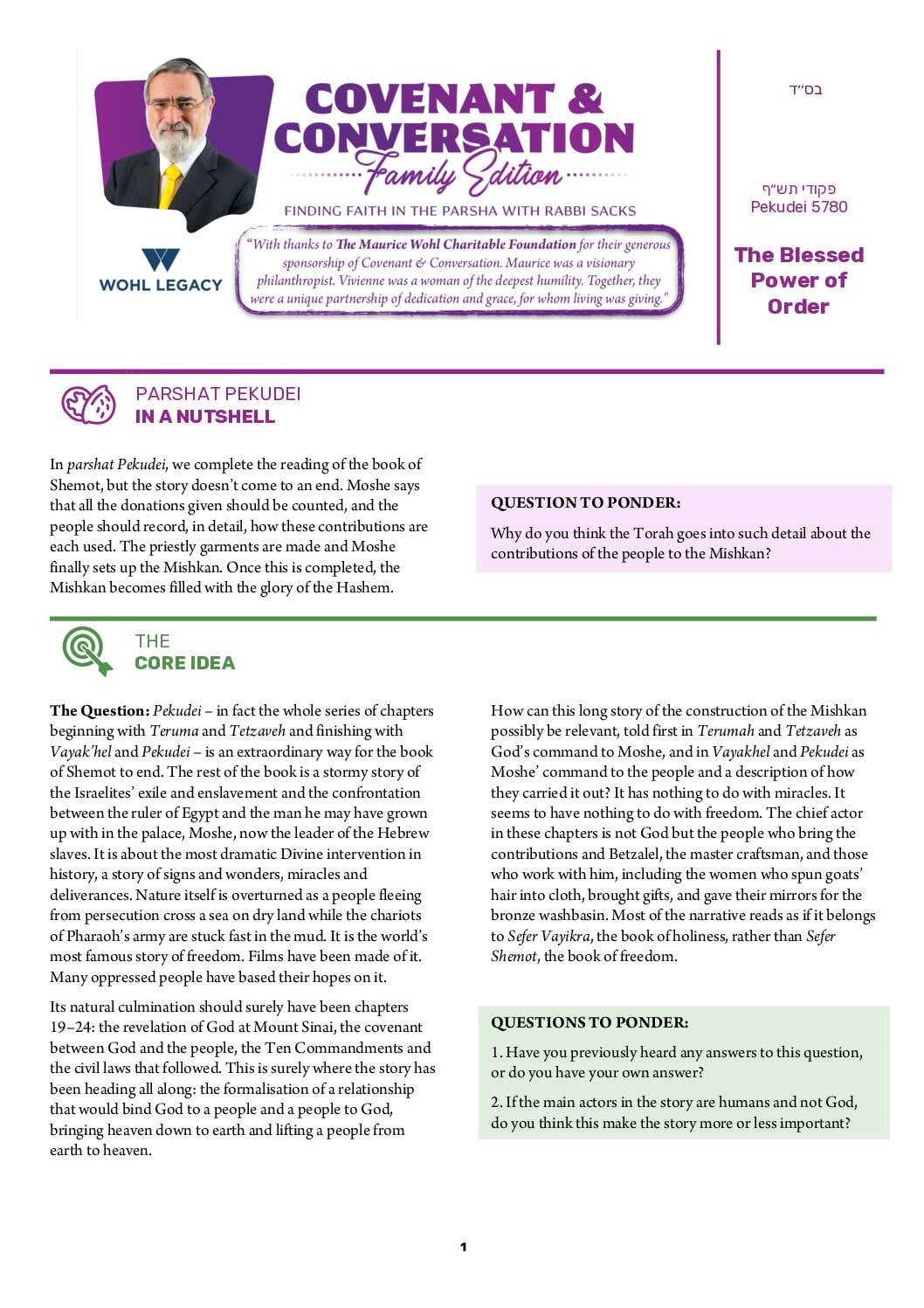 COVENANT & CONVERSATION
Family Edition
FINDING FAITH IN THE PARSHA WITH RABBI SACKS

WOHL LEGACY

"With thanks to The Maurice Wohl Charitable Foundation for their generous sponsorship of Covenant & Conversation. Maurice was a visionary philanthropist. Vivienne was a woman of the deepest humility. Together, they were a unique partnership of dedication and grace, for whom living was giving."

בס״ד

פקודי תש״ף
Pekudei 5780

The Blessed Power of Order

PARSHAT PEKUDEI
IN A NUTSHELL

In parshat Pekudei, we complete the reading of the book of Shemot, but the story doesn't come to an end. Moshe says that all the donations given should be counted, and the people should record, in detail, how these contributions are each used. The priestly garments are made and Moshe finally sets up the Mishkan. Once this is completed, the Mishkan becomes filled with the glory of the Hashem.

QUESTION TO PONDER:

Why do you think the Torah goes into such detail about the contributions of the people to the Mishkan?

THE
CORE IDEA

The Question: Pekudei – in fact the whole series of chapters beginning with Teruma and Tetzaveh and finishing with Vayak'hel and Pekudei – is an extraordinary way for the book of Shemot to end. The rest of the book is a stormy story of the Israelites' exile and enslavement and the confrontation between the ruler of Egypt and the man he may have grown up with in the palace, Moshe, now the leader of the Hebrew slaves. It is about the most dramatic Divine intervention in history, a story of signs and wonders, miracles and deliverances. Nature itself is overturned as a people fleeing from persecution cross a sea on dry land while the chariots of Pharaoh's army are stuck fast in the mud. It is the world's most famous story of freedom. Films have been made of it. Many oppressed people have based their hopes on it.

Its natural culmination should surely have been chapters 19–24: the revelation of God at Mount Sinai, the covenant between God and the people, the Ten Commandments and the civil laws that followed. This is surely where the story has been heading all along: the formalisation of a relationship that would bind God to a people and a people to God, bringing heaven down to earth and lifting a people from earth to heaven.

How can this long story of the construction of the Mishkan possibly be relevant, told first in Terumah and Tetzaveh as God's command to Moshe, and in Vayakhel and Pekudei as Moshe' command to the people and a description of how they carried it out? It has nothing to do with miracles. It seems to have nothing to do with freedom. The chief actor in these chapters is not God but the people who bring the contributions and Betzalel, the master craftsman, and those who work with him, including the women who spun goats' hair into cloth, brought gifts, and gave their mirrors for the bronze washbasin. Most of the narrative reads as if it belongs to Sefer Vayikra, the book of holiness, rather than Sefer Shemot, the book of freedom.

QUESTIONS TO PONDER:

1. Have you previously heard any answers to this question, or do you have your own answer?

2. If the main actors in the story are humans and not God, do you think this make the story more or less important?

1